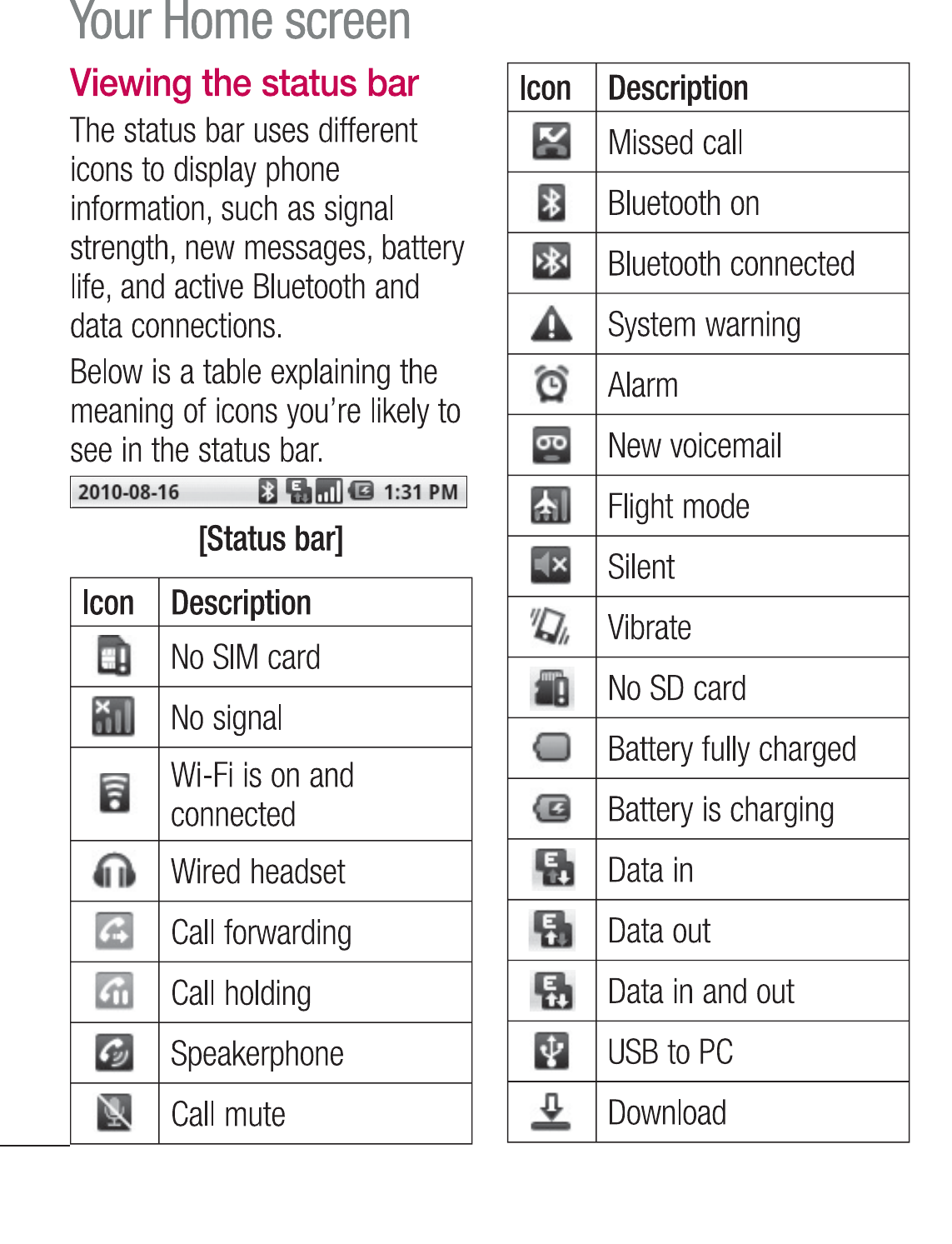 Your Home screen

Viewing the status bar

The status bar uses different icons to display phone information, such as signal strength, new messages, battery life, and active Bluetooth and data connections.

Below is a table explaining the meaning of icons you're likely to see in the status bar.

2010-08-16 1:31 PM

[Status bar]

| Icon | Description |
|---|---|
| | No SIM card |
| | No signal |
| | Wi-Fi is on and connected |
| | Wired headset |
| | Call forwarding |
| | Call holding |
| | Speakerphone |
| | Call mute |

| Icon | Description |
|---|---|
| | Missed call |
| | Bluetooth on |
| | Bluetooth connected |
| | System warning |
| | Alarm |
| | New voicemail |
| | Flight mode |
| | Silent |
| | Vibrate |
| | No SD card |
| | Battery fully charged |
| | Battery is charging |
| | Data in |
| | Data out |
| | Data in and out |
| | USB to PC |
| | Download |